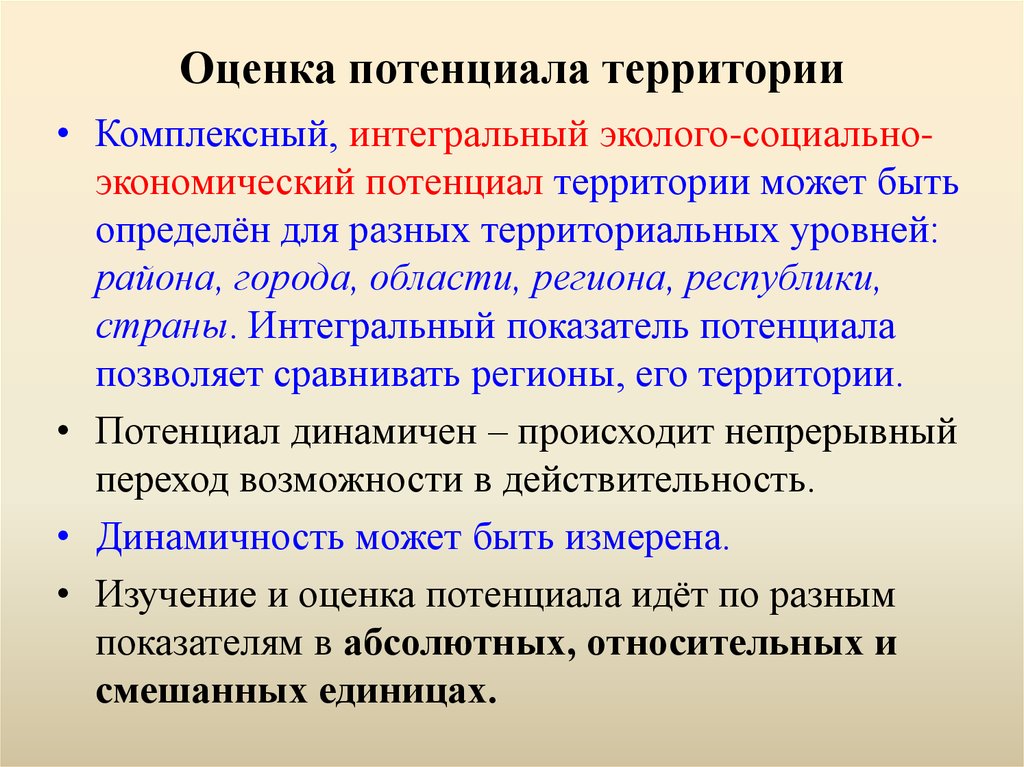 Оценка потенциала территории

• Комплексный, интегральный эколого-социально-экономический потенциал территории может быть определён для разных территориальных уровней: района, города, области, региона, республики, страны. Интегральный показатель потенциала позволяет сравнивать регионы, его территории.

• Потенциал динамичен – происходит непрерывный переход возможности в действительность.

• Динамичность может быть измерена.

• Изучение и оценка потенциала идёт по разным показателям в абсолютных, относительных и смешанных единицах.